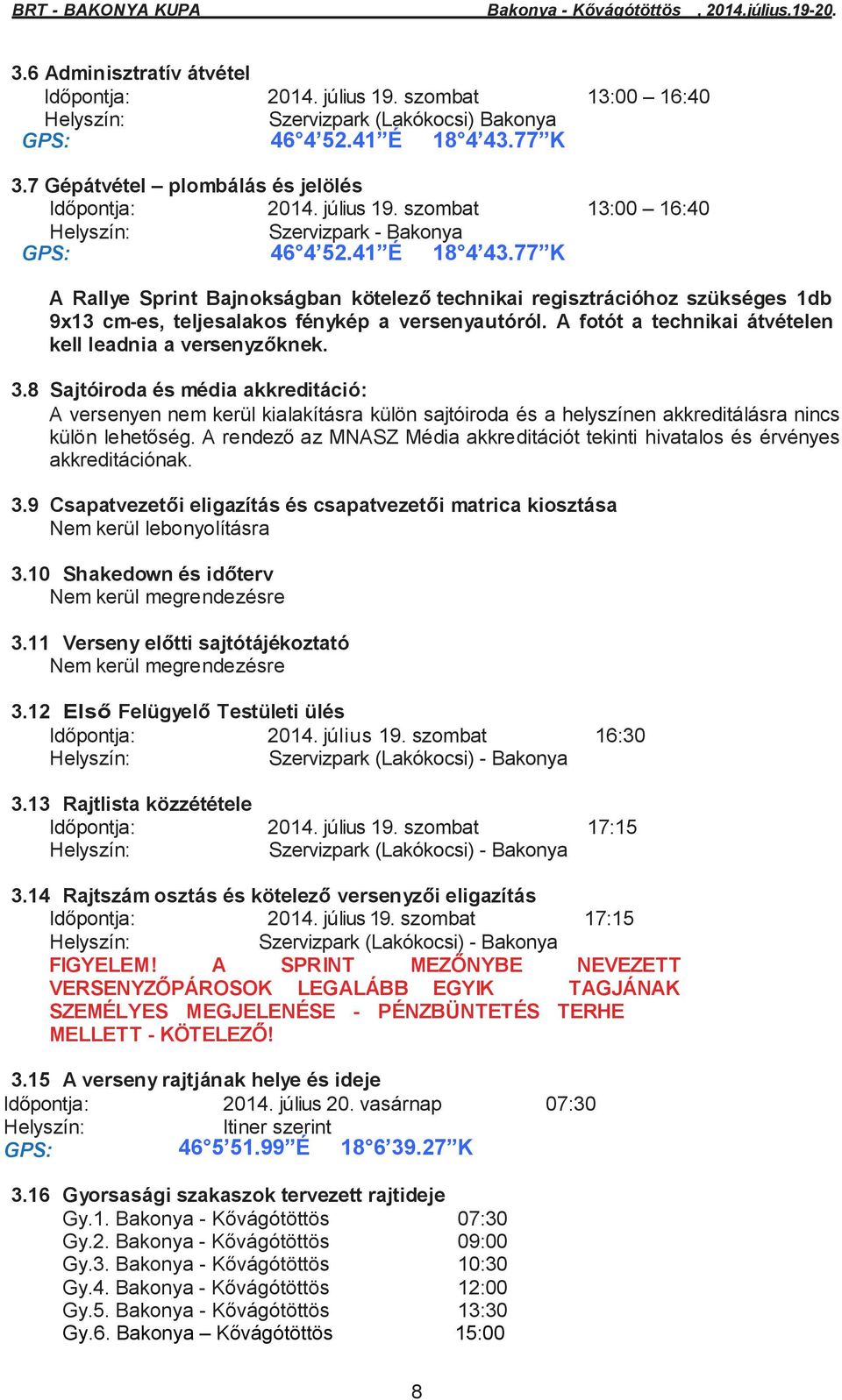 BRT - BAKONYA KUPA Bakonya - Kővágótöttös , 2014.július.19-20.

3.6 Adminisztratív átvétel
Időpontja: 2014. július 19. szombat 13:00 – 16:40
Helyszín: Szervizpark (Lakókocsi) Bakonya
GPS: 46°4'52.41"É 18°4'43.77"K

3.7 Gépátvétel – plombálás és jelölés
Időpontja: 2014. július 19. szombat 13:00 – 16:40
Helyszín: Szervizpark - Bakonya
GPS: 46°4'52.41"É 18°4'43.77"K

A Rallye Sprint Bajnokságban kötelező technikai regisztrációhoz szükséges 1db 9x13 cm-es, teljesalakos fénykép a versenyautóról. A fotót a technikai átvételen kell leadnia a versenyzőknek.

3.8 Sajtóiroda és média akkreditáció:
A versenyen nem kerül kialakításra külön sajtóiroda és a helyszínen akkreditálásra nincs külön lehetőség. A rendező az MNASZ Média akkreditációt tekinti hivatalos és érvényes akkreditációnak.

3.9 Csapatvezetői eligazítás és csapatvezetői matrica kiosztása
Nem kerül lebonyolításra

3.10 Shakedown és időterv
Nem kerül megrendezésre

3.11 Verseny előtti sajtótájékoztató
Nem kerül megrendezésre

3.12 Első Felügyelő Testületi ülés
Időpontja: 2014. július 19. szombat 16:30
Helyszín: Szervizpark (Lakókocsi) - Bakonya

3.13 Rajtlista közzététele
Időpontja: 2014. július 19. szombat 17:15
Helyszín: Szervizpark (Lakókocsi) - Bakonya

3.14 Rajtszám osztás és kötelező versenyzői eligazítás
Időpontja: 2014. július 19. szombat 17:15
Helyszín: Szervizpark (Lakókocsi) - Bakonya
FIGYELEM! A SPRINT MEZŐNYBE NEVEZETT VERSENYZŐPÁROSOK LEGALÁBB EGYIK TAGJÁNAK SZEMÉLYES MEGJELENÉSE - PÉNZBÜNTETÉS TERHE MELLETT - KÖTELEZŐ!

3.15 A verseny rajtjának helye és ideje
Időpontja: 2014. július 20. vasárnap 07:30
Helyszín: Itiner szerint
GPS: 46°5'51.99"É 18°6'39.27"K

3.16 Gyorsasági szakaszok tervezett rajtideje
Gy.1. Bakonya - Kővágótöttös 07:30
Gy.2. Bakonya - Kővágótöttös 09:00
Gy.3. Bakonya - Kővágótöttös 10:30
Gy.4. Bakonya - Kővágótöttös 12:00
Gy.5. Bakonya - Kővágótöttös 13:30
Gy.6. Bakonya – Kővágótöttös 15:00

8